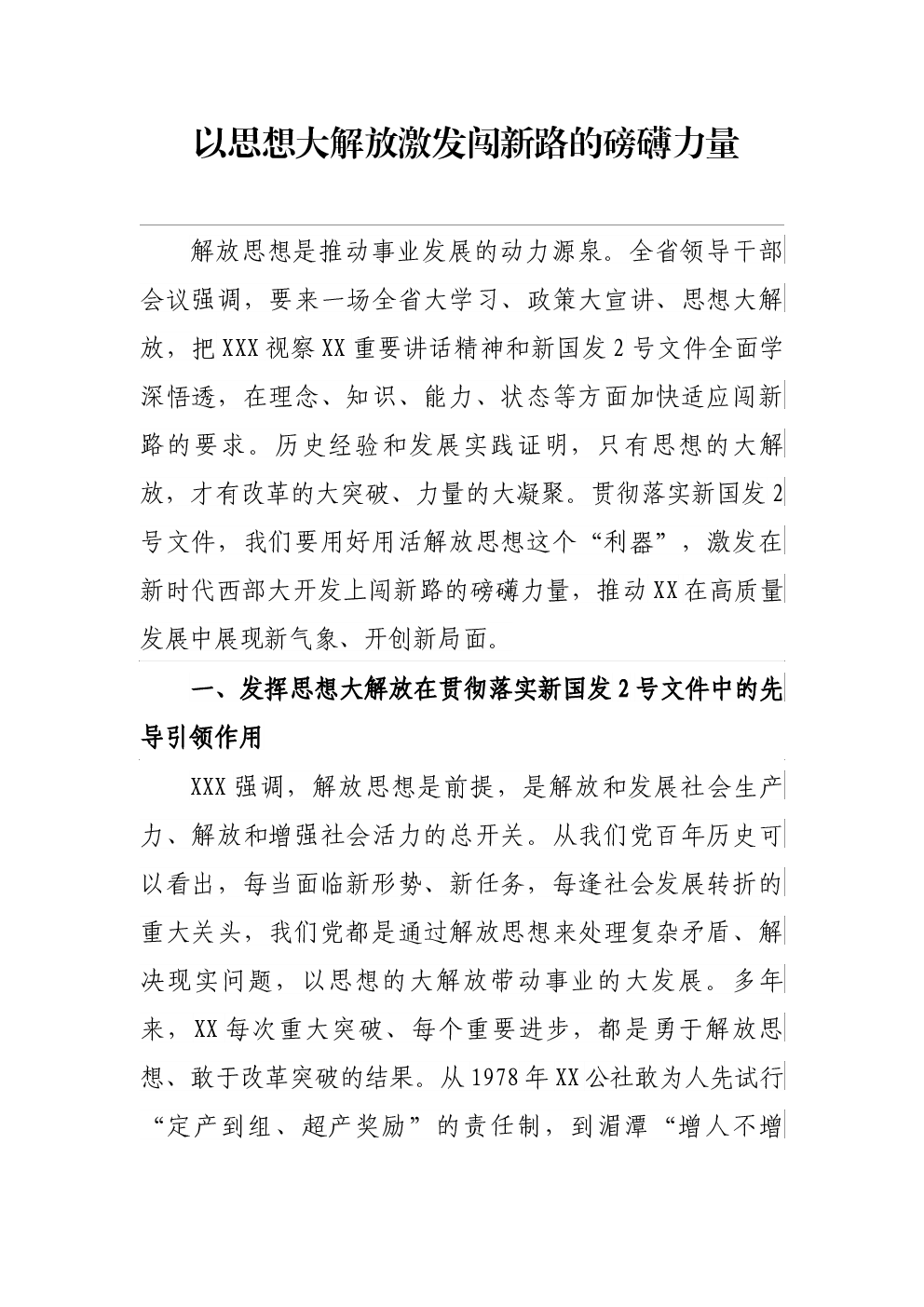 以思想大解放激发闯新路的磅礴力量

解放思想是推动事业发展的动力源泉。全省领导干部会议强调，要来一场全省大学习、政策大宣讲、思想大解放，把XXX视察XX重要讲话精神和新国发2号文件全面学深悟透，在理念、知识、能力、状态等方面加快适应闯新路的要求。历史经验和发展实践证明，只有思想的大解放，才有改革的大突破、力量的大凝聚。贯彻落实新国发2号文件，我们要用好用活解放思想这个“利器”，激发在新时代西部大开发上闯新路的磅礴力量，推动XX在高质量发展中展现新气象、开创新局面。

一、发挥思想大解放在贯彻落实新国发2号文件中的先导引领作用

XXX强调，解放思想是前提，是解放和发展社会生产力、解放和增强社会活力的总开关。从我们党百年历史可以看出，每当面临新形势、新任务，每逢社会发展转折的重大关头，我们党都是通过解放思想来处理复杂矛盾、解决现实问题，以思想的大解放带动事业的大发展。多年来，XX每次重大突破、每个重要进步，都是勇于解放思想、敢于改革突破的结果。从1978年XX公社敢为人先试行“定产到组、超产奖励”的责任制，到湄潭“增人不增